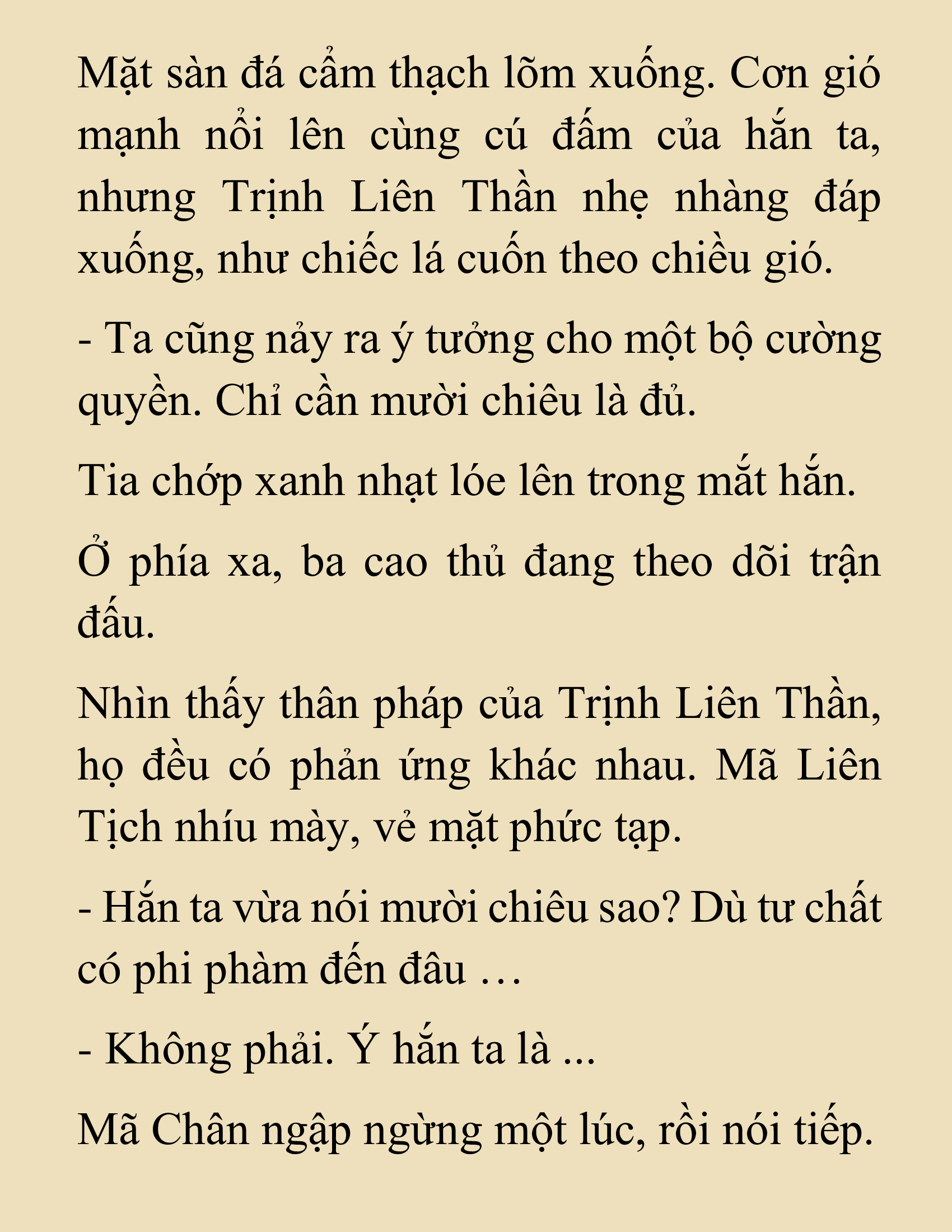 Mặt sàn đá cẩm thạch lõm xuống. Cơn gió mạnh nổi lên cùng cú đấm của hắn ta, nhưng Trịnh Liên Thần nhẹ nhàng đáp xuống, như chiếc lá cuốn theo chiều gió.

- Ta cũng nảy ra ý tưởng cho một bộ cường quyền. Chỉ cần mười chiêu là đủ.

Tia chớp xanh nhạt lóe lên trong mắt hắn.

Ở phía xa, ba cao thủ đang theo dõi trận đấu.

Nhìn thấy thân pháp của Trịnh Liên Thần, họ đều có phản ứng khác nhau. Mã Liên Tịch nhíu mày, vẻ mặt phức tạp.

- Hắn ta vừa nói mười chiêu sao? Dù tư chất có phi phàm đến đâu …

- Không phải. Ý hắn ta là ...

Mã Chân ngập ngừng một lúc, rồi nói tiếp.